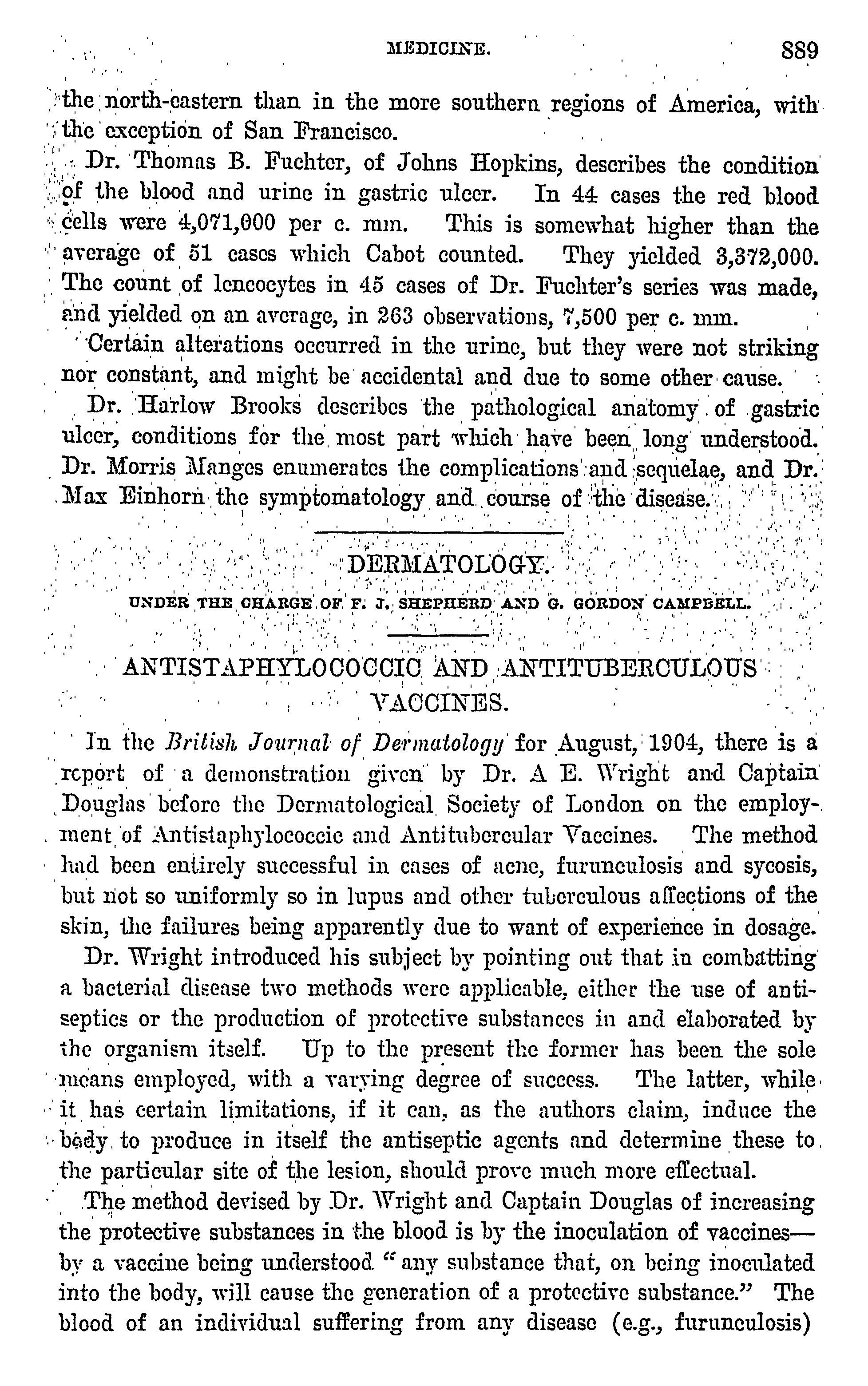 MEDICINE. 889

the north-eastern than in the more southern regions of America, with the exception of San Francisco.

Dr. Thomas B. Fuchter, of Johns Hopkins, describes the condition of the blood and urine in gastric ulcer. In 44 cases the red blood cells were 4,071,000 per c. mm. This is somewhat higher than the average of 51 cases which Cabot counted. They yielded 3,372,000. The count of lencocytes in 45 cases of Dr. Fuchter's series was made, and yielded on an average, in 263 observations, 7,500 per c. mm.

Certain alterations occurred in the urine, but they were not striking nor constant, and might be accidental and due to some other cause.

Dr. Harlow Brooks describes the pathological anatomy of gastric ulcer, conditions for the most part which have been long understood. Dr. Morris Manges enumerates the complications and sequelae, and Dr. Max Einhorn the symptomatology and course of the disease.

DERMATOLOGY.

UNDER THE CHARGE OF F. J. SHEPHERD AND G. GORDON CAMPBELL.

ANTISTAPHYLOCOCCIC AND ANTITUBERCULOUS VACCINES.

In the British Journal of Dermatology for August, 1904, there is a report of a demonstration given by Dr. A E. Wright and Captain Douglas before the Dermatological Society of London on the employment of Antistaphylococcic and Antitubercular Vaccines. The method had been entirely successful in cases of acne, furunculosis and sycosis, but not so uniformly so in lupus and other tuberculous affections of the skin, the failures being apparently due to want of experience in dosage.

Dr. Wright introduced his subject by pointing out that in combatting a bacterial disease two methods were applicable, either the use of antiseptics or the production of protective substances in and elaborated by the organism itself. Up to the present the former has been the sole means employed, with a varying degree of success. The latter, while it has certain limitations, if it can, as the authors claim, induce the body to produce in itself the antiseptic agents and determine these to the particular site of the lesion, should prove much more effectual.

The method devised by Dr. Wright and Captain Douglas of increasing the protective substances in the blood is by the inoculation of vaccines—by a vaccine being understood "any substance that, on being inoculated into the body, will cause the generation of a protective substance." The blood of an individual suffering from any disease (e.g., furunculosis)